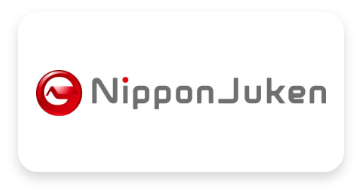 NipponJuken